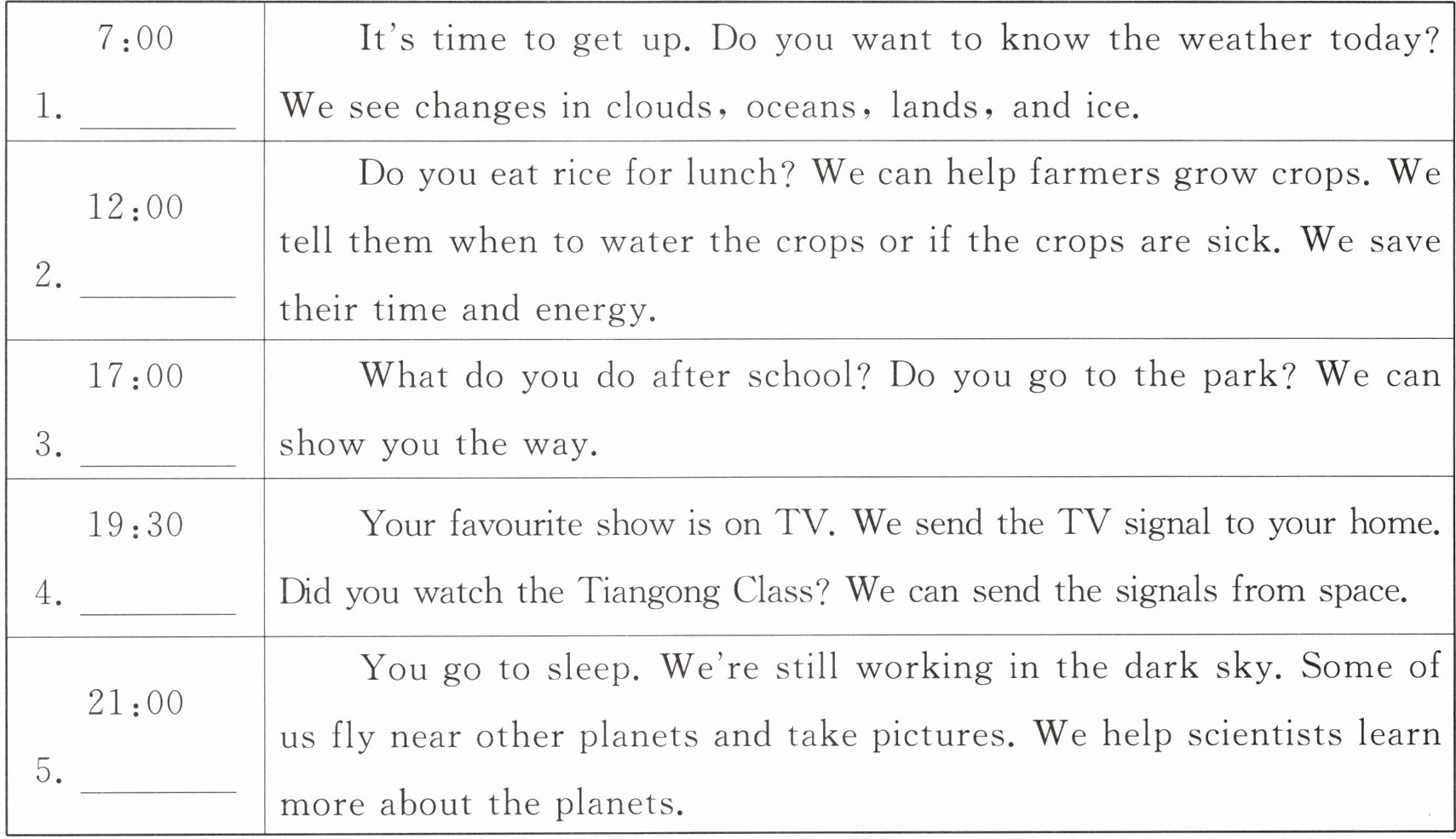 | 7:00 1. ____ | It's time to get up. Do you want to know the weather today? We see changes in clouds, oceans, lands, and ice. |
|---|---|
| 12:00 2. ____ | Do you eat rice for lunch? We can help farmers grow crops. We tell them when to water the crops or if the crops are sick. We save their time and energy. |
| 17:00 3. ____ | What do you do after school? Do you go to the park? We can show you the way. |
| 19:30 4. ____ | Your favourite show is on TV. We send the TV signal to your home. Did you watch the Tiangong Class? We can send the signals from space. |
| 21:00 5. ____ | You go to sleep. We're still working in the dark sky. Some of us fly near other planets and take pictures. We help scientists learn more about the planets. |